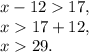 $x - 12 > 17,$
$x > 17 + 12,$
$x > 29.$